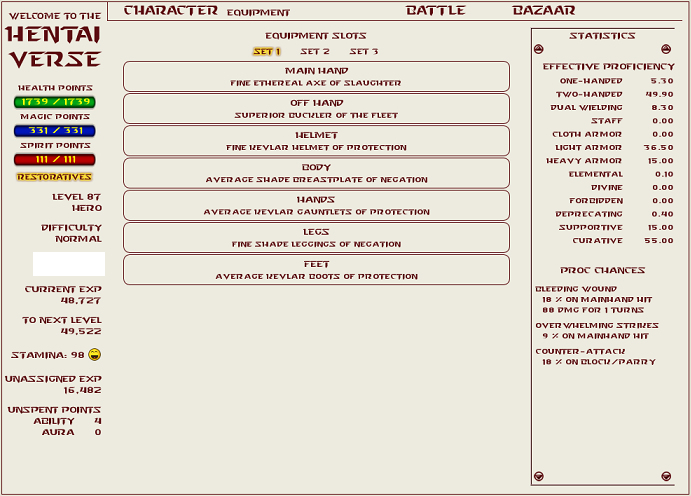 WELCOME TO THE
HENTAI
VERSE

HEALTH POINTS
1739 / 1739
MAGIC POINTS
331 / 331
SPIRIT POINTS
111 / 111
RESTORATIVES

LEVEL 87
HERO

DIFFICULTY
NORMAL

CURRENT EXP
48,727

TO NEXT LEVEL
49,522

STAMINA: 98

UNASSIGNED EXP
16,482

UNSPENT POINTS
ABILITY 4
AURA 0

CHARACTER EQUIPMENT BATTLE BAZAAR

EQUIPMENT SLOTS
SET 1 SET 2 SET 3

MAIN HAND
FINE ETHEREAL AXE OF SLAUGHTER

OFF HAND
SUPERIOR BUCKLER OF THE FLEET

HELMET
FINE KEVLAR HELMET OF PROTECTION

BODY
AVERAGE SHADE BREASTPLATE OF NEGATION

HANDS
AVERAGE KEVLAR GAUNTLETS OF PROTECTION

LEGS
FINE SHADE LEGGINGS OF NEGATION

FEET
AVERAGE KEVLAR BOOTS OF PROTECTION

STATISTICS

EFFECTIVE PROFICIENCY
| | |
|---|---|
| ONE-HANDED | 5.30 |
| TWO-HANDED | 49.90 |
| DUAL WIELDING | 8.30 |
| STAFF | 0.00 |
| CLOTH ARMOR | 0.00 |
| LIGHT ARMOR | 36.50 |
| HEAVY ARMOR | 15.00 |
| ELEMENTAL | 0.10 |
| DIVINE | 0.00 |
| FORBIDDEN | 0.00 |
| DEPRECATING | 0.40 |
| SUPPORTIVE | 15.00 |
| CURATIVE | 55.00 |

PROC CHANCES
BLEEDING WOUND
18 % ON MAINHAND HIT
88 DMG FOR 1 TURNS
OVERWHELMING STRIKES
9 % ON MAINHAND HIT
COUNTER-ATTACK
18 % ON BLOCK/PARRY